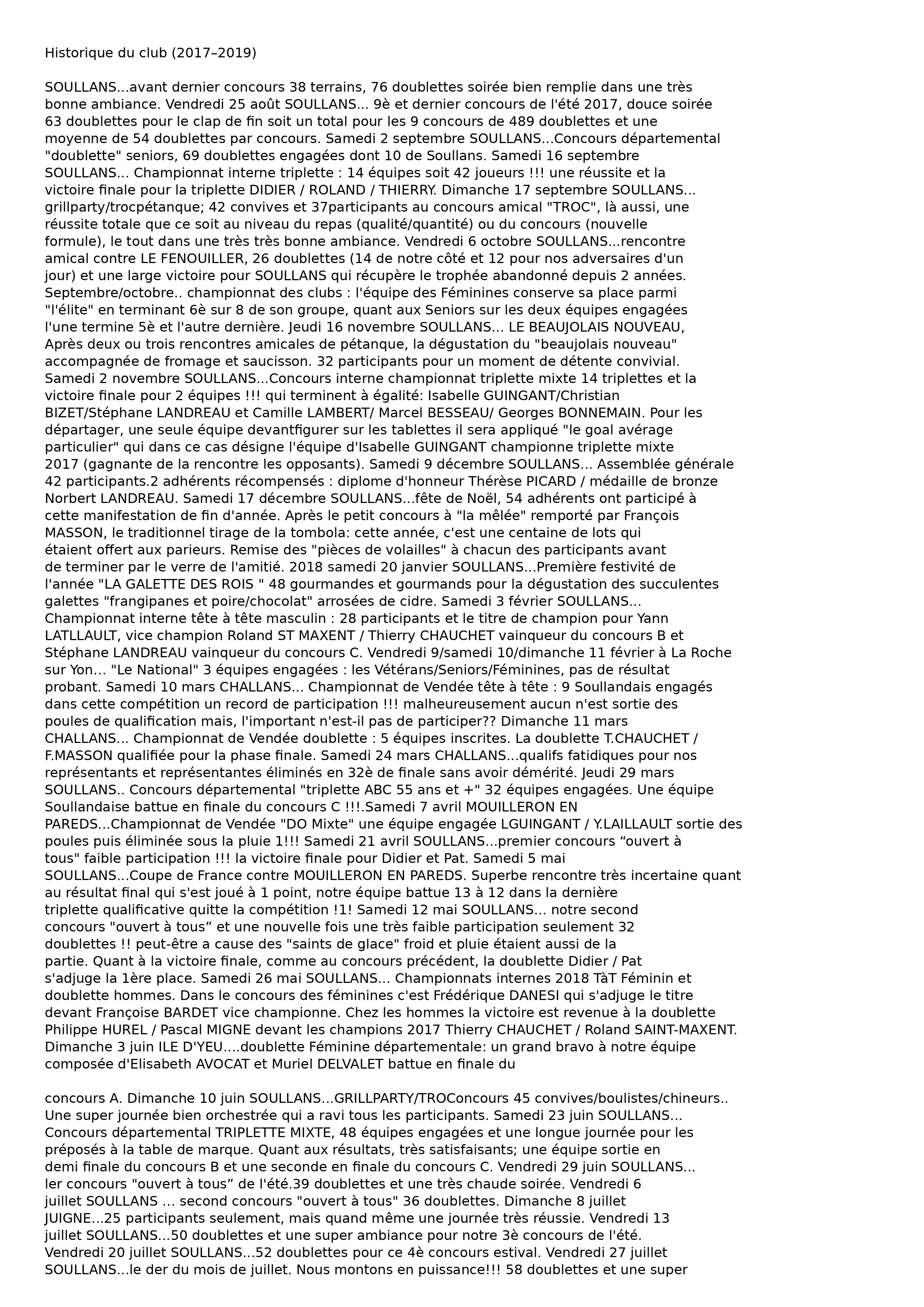 Historique du club (2017–2019)

SOULLANS...avant dernier concours 38 terrains, 76 doublettes soirée bien remplie dans une très bonne ambiance. Vendredi 25 août SOULLANS... 9è et dernier concours de l'été 2017, douce soirée 63 doublettes pour le clap de fin soit un total pour les 9 concours de 489 doublettes et une moyenne de 54 doublettes par concours. Samedi 2 septembre SOULLANS...Concours départemental "doublette" seniors, 69 doublettes engagées dont 10 de Soullans. Samedi 16 septembre SOULLANS... Championnat interne triplette : 14 équipes soit 42 joueurs !!! une réussite et la victoire finale pour la triplette DIDIER / ROLAND / THIERRY. Dimanche 17 septembre SOULLANS... grillparty/trocpétanque; 42 convives et 37participants au concours amical "TROC", là aussi, une réussite totale que ce soit au niveau du repas (qualité/quantité) ou du concours (nouvelle formule), le tout dans une très très bonne ambiance. Vendredi 6 octobre SOULLANS...rencontre amical contre LE FENOUILLER, 26 doublettes (14 de notre côté et 12 pour nos adversaires d'un jour) et une large victoire pour SOULLANS qui récupère le trophée abandonné depuis 2 années. Septembre/octobre.. championnat des clubs : l'équipe des Féminines conserve sa place parmi "l'élite" en terminant 6è sur 8 de son groupe, quant aux Seniors sur les deux équipes engagées l'une termine 5è et l'autre dernière. Jeudi 16 novembre SOULLANS... LE BEAUJOLAIS NOUVEAU, Après deux ou trois rencontres amicales de pétanque, la dégustation du "beaujolais nouveau" accompagnée de fromage et saucisson. 32 participants pour un moment de détente convivial. Samedi 2 novembre SOULLANS...Concours interne championnat triplette mixte 14 triplettes et la victoire finale pour 2 équipes !!! qui terminent à égalité: Isabelle GUINGANT/Christian BIZET/Stéphane LANDREAU et Camille LAMBERT/ Marcel BESSEAU/ Georges BONNEMAIN. Pour les départager, une seule équipe devantfigurer sur les tablettes il sera appliqué "le goal avérage particulier" qui dans ce cas désigne l'équipe d'Isabelle GUINGANT championne triplette mixte 2017 (gagnante de la rencontre les opposants). Samedi 9 décembre SOULLANS... Assemblée générale 42 participants.2 adhérents récompensés : diplome d'honneur Thérèse PICARD / médaille de bronze Norbert LANDREAU. Samedi 17 décembre SOULLANS...fête de Noël, 54 adhérents ont participé à cette manifestation de fin d'année. Après le petit concours à "la mêlée" remporté par François MASSON, le traditionnel tirage de la tombola: cette année, c'est une centaine de lots qui étaient offert aux parieurs. Remise des "pièces de volailles" à chacun des participants avant de terminer par le verre de l'amitié. 2018 samedi 20 janvier SOULLANS...Première festivité de l'année "LA GALETTE DES ROIS " 48 gourmandes et gourmands pour la dégustation des succulentes galettes "frangipanes et poire/chocolat" arrosées de cidre. Samedi 3 février SOULLANS... Championnat interne tête à tête masculin : 28 participants et le titre de champion pour Yann LATLLAULT, vice champion Roland ST MAXENT / Thierry CHAUCHET vainqueur du concours B et Stéphane LANDREAU vainqueur du concours C. Vendredi 9/samedi 10/dimanche 11 février à La Roche sur Yon... "Le National" 3 équipes engagées : les Vétérans/Seniors/Féminines, pas de résultat probant. Samedi 10 mars CHALLANS... Championnat de Vendée tête à tête : 9 Soullandais engagés dans cette compétition un record de participation !!! malheureusement aucun n'est sortie des poules de qualification mais, l'important n'est-il pas de participer?? Dimanche 11 mars CHALLANS... Championnat de Vendée doublette : 5 équipes inscrites. La doublette T.CHAUCHET / F.MASSON qualifiée pour la phase finale. Samedi 24 mars CHALLANS...qualifs fatidiques pour nos représentants et représentantes éliminés en 32è de finale sans avoir démérité. Jeudi 29 mars SOULLANS.. Concours départemental "triplette ABC 55 ans et +" 32 équipes engagées. Une équipe Soullandaise battue en finale du concours C !!!.Samedi 7 avril MOUILLERON EN PAREDS...Championnat de Vendée "DO Mixte" une équipe engagée LGUINGANT / Y.LAILLAULT sortie des poules puis éliminée sous la pluie 1!!! Samedi 21 avril SOULLANS...premier concours “ouvert à tous" faible participation !!! la victoire finale pour Didier et Pat. Samedi 5 mai SOULLANS...Coupe de France contre MOUILLERON EN PAREDS. Superbe rencontre très incertaine quant au résultat final qui s'est joué à 1 point, notre équipe battue 13 à 12 dans la dernière triplette qualificative quitte la compétition !1! Samedi 12 mai SOULLANS... notre second concours "ouvert à tous” et une nouvelle fois une très faible participation seulement 32 doublettes !! peut-être a cause des "saints de glace" froid et pluie étaient aussi de la partie. Quant à la victoire finale, comme au concours précédent, la doublette Didier / Pat s'adjuge la 1ère place. Samedi 26 mai SOULLANS... Championnats internes 2018 TàT Féminin et doublette hommes. Dans le concours des féminines c'est Frédérique DANESI qui s'adjuge le titre devant Françoise BARDET vice championne. Chez les hommes la victoire est revenue à la doublette Philippe HUREL / Pascal MIGNE devant les champions 2017 Thierry CHAUCHET / Roland SAINT-MAXENT. Dimanche 3 juin ILE D'YEU....doublette Féminine départementale: un grand bravo à notre équipe composée d'Elisabeth AVOCAT et Muriel DELVALET battue en finale du

concours A. Dimanche 10 juin SOULLANS...GRILLPARTY/TROConcours 45 convives/boulistes/chineurs.. Une super journée bien orchestrée qui a ravi tous les participants. Samedi 23 juin SOULLANS... Concours départemental TRIPLETTE MIXTE, 48 équipes engagées et une longue journée pour les préposés à la table de marque. Quant aux résultats, très satisfaisants; une équipe sortie en demi finale du concours B et une seconde en finale du concours C. Vendredi 29 juin SOULLANS... ler concours "ouvert à tous” de l'été.39 doublettes et une très chaude soirée. Vendredi 6 juillet SOULLANS ... second concours "ouvert à tous" 36 doublettes. Dimanche 8 juillet JUIGNE...25 participants seulement, mais quand même une journée très réussie. Vendredi 13 juillet SOULLANS...50 doublettes et une super ambiance pour notre 3è concours de l'été. Vendredi 20 juillet SOULLANS...52 doublettes pour ce 4è concours estival. Vendredi 27 juillet SOULLANS...le der du mois de juillet. Nous montons en puissance!!! 58 doublettes et une super